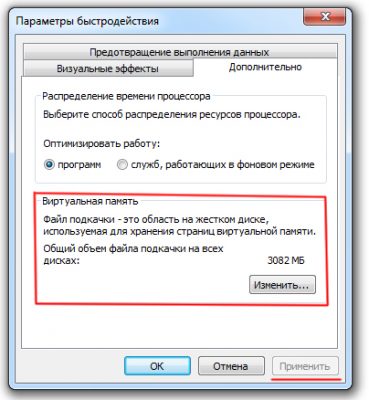 Параметры быстродействия

Предотвращение выполнения данных

Визуальные эффекты

Дополнительно

Распределение времени процессора

Выберите способ распределения ресурсов процессора.

Оптимизировать работу:

программ

служб, работающих в фоновом режиме

Виртуальная память

Файл подкачки - это область на жестком диске, используемая для хранения страниц виртуальной памяти.

Общий объем файла подкачки на всех дисках:

3082 МБ

Изменить...

OK

Отмена

Применить